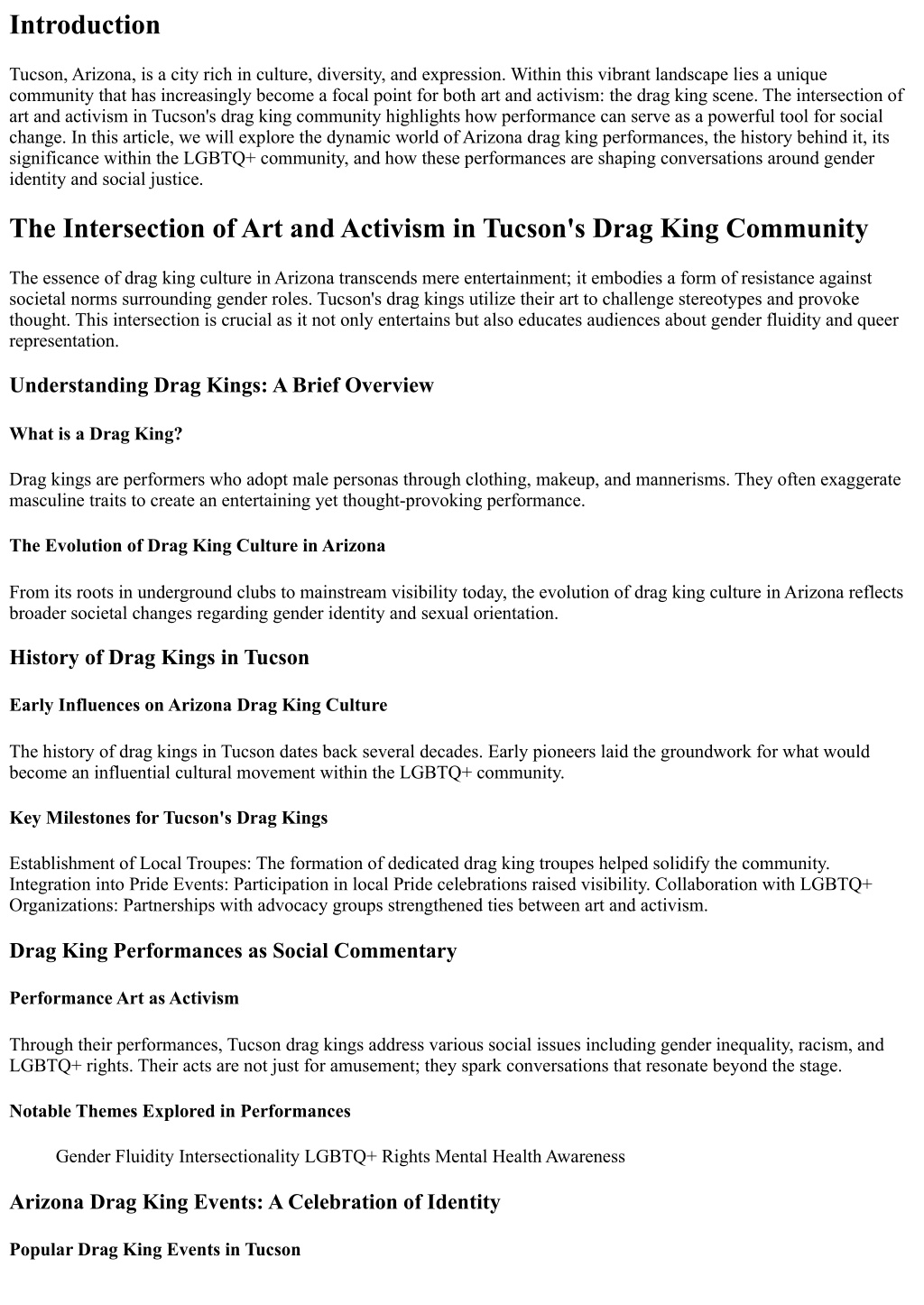 Introduction

Tucson, Arizona, is a city rich in culture, diversity, and expression. Within this vibrant landscape lies a unique community that has increasingly become a focal point for both art and activism: the drag king scene. The intersection of art and activism in Tucson's drag king community highlights how performance can serve as a powerful tool for social change. In this article, we will explore the dynamic world of Arizona drag king performances, the history behind it, its significance within the LGBTQ+ community, and how these performances are shaping conversations around gender identity and social justice.

The Intersection of Art and Activism in Tucson's Drag King Community

The essence of drag king culture in Arizona transcends mere entertainment; it embodies a form of resistance against societal norms surrounding gender roles. Tucson's drag kings utilize their art to challenge stereotypes and provoke thought. This intersection is crucial as it not only entertains but also educates audiences about gender fluidity and queer representation.

Understanding Drag Kings: A Brief Overview

What is a Drag King?

Drag kings are performers who adopt male personas through clothing, makeup, and mannerisms. They often exaggerate masculine traits to create an entertaining yet thought-provoking performance.

The Evolution of Drag King Culture in Arizona

From its roots in underground clubs to mainstream visibility today, the evolution of drag king culture in Arizona reflects broader societal changes regarding gender identity and sexual orientation.

History of Drag Kings in Tucson

Early Influences on Arizona Drag King Culture

The history of drag kings in Tucson dates back several decades. Early pioneers laid the groundwork for what would become an influential cultural movement within the LGBTQ+ community.

Key Milestones for Tucson's Drag Kings

Establishment of Local Troupes: The formation of dedicated drag king troupes helped solidify the community. Integration into Pride Events: Participation in local Pride celebrations raised visibility. Collaboration with LGBTQ+ Organizations: Partnerships with advocacy groups strengthened ties between art and activism.

Drag King Performances as Social Commentary

Performance Art as Activism

Through their performances, Tucson drag kings address various social issues including gender inequality, racism, and LGBTQ+ rights. Their acts are not just for amusement; they spark conversations that resonate beyond the stage.

Notable Themes Explored in Performances

Gender Fluidity Intersectionality LGBTQ+ Rights Mental Health Awareness

Arizona Drag King Events: A Celebration of Identity

Popular Drag King Events in Tucson